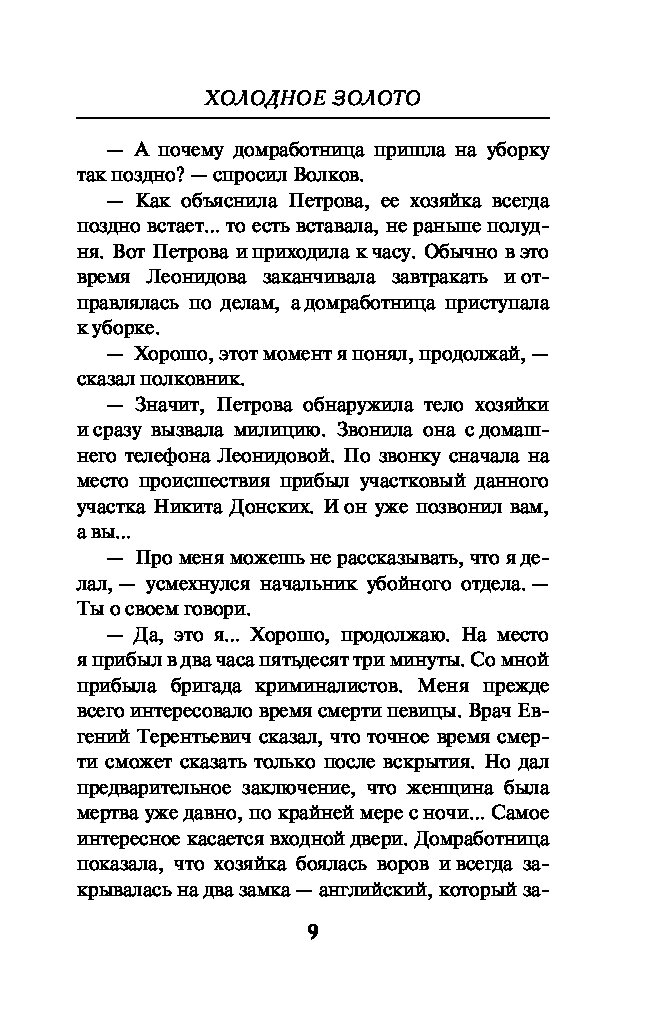 ХОЛОДНОЕ ЗОЛОТО

— А почему домработница пришла на уборку так поздно? — спросил Волков.

— Как объяснила Петрова, ее хозяйка всегда поздно встает... то есть вставала, не раньше полудня. Вот Петрова и приходила к часу. Обычно в это время Леонидова заканчивала завтракать и отправлялась по делам, а домработница приступала к уборке.

— Хорошо, этот момент я понял, продолжай, — сказал полковник.

— Значит, Петрова обнаружила тело хозяйки и сразу вызвала милицию. Звонила она с домашнего телефона Леонидовой. По звонку сначала на место происшествия прибыл участковый данного участка Никита Донских. И он уже позвонил вам, а вы...

— Про меня можешь не рассказывать, что я делал, — усмехнулся начальник убойного отдела. — Ты о своем говори.

— Да, это я... Хорошо, продолжаю. На место я прибыл в два часа пятьдесят три минуты. Со мной прибыла бригада криминалистов. Меня прежде всего интересовало время смерти певицы. Врач Евгений Терентьевич сказал, что точное время смерти сможет сказать только после вскрытия. Но дал предварительное заключение, что женщина была мертва уже давно, по крайней мере с ночи... Самое интересное касается входной двери. Домработница показала, что хозяйка боялась воров и всегда закрывалась на два замка — английский, который за-

9